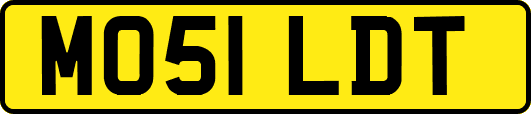 MO51 LDT